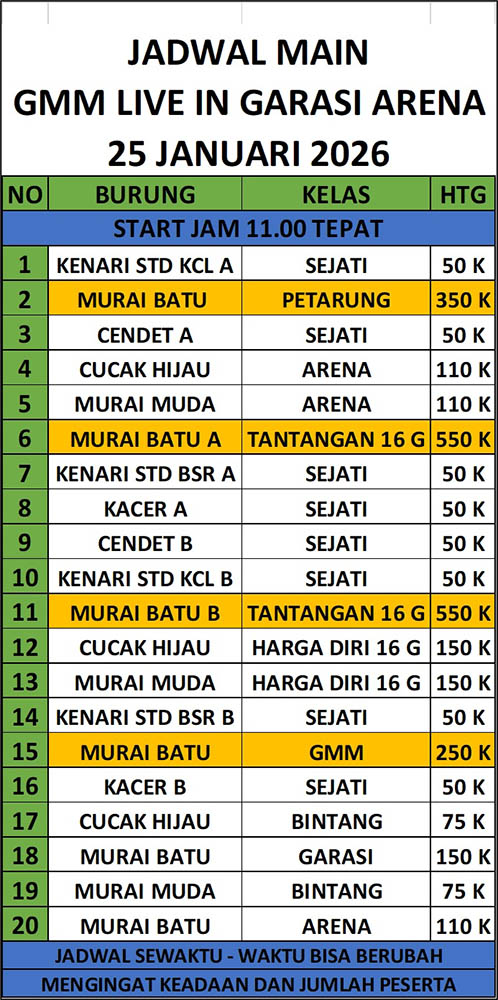 JADWAL MAIN
GMM LIVE IN GARASI ARENA
25 JANUARI 2026

| NO | BURUNG | KELAS | HTG |
|---|---|---|---|
| START JAM 11.00 TEPAT | | | |
| 1 | KENARI STD KCL A | SEJATI | 50 K |
| 2 | MURAI BATU | PETARUNG | 350 K |
| 3 | CENDET A | SEJATI | 50 K |
| 4 | CUCAK HIJAU | ARENA | 110 K |
| 5 | MURAI MUDA | ARENA | 110 K |
| 6 | MURAI BATU A | TANTANGAN 16 G | 550 K |
| 7 | KENARI STD BSR A | SEJATI | 50 K |
| 8 | KACER A | SEJATI | 50 K |
| 9 | CENDET B | SEJATI | 50 K |
| 10 | KENARI STD KCL B | SEJATI | 50 K |
| 11 | MURAI BATU B | TANTANGAN 16 G | 550 K |
| 12 | CUCAK HIJAU | HARGA DIRI 16 G | 150 K |
| 13 | MURAI MUDA | HARGA DIRI 16 G | 150 K |
| 14 | KENARI STD BSR B | SEJATI | 50 K |
| 15 | MURAI BATU | GMM | 250 K |
| 16 | KACER B | SEJATI | 50 K |
| 17 | CUCAK HIJAU | BINTANG | 75 K |
| 18 | MURAI BATU | GARASI | 150 K |
| 19 | MURAI MUDA | BINTANG | 75 K |
| 20 | MURAI BATU | ARENA | 110 K |

JADWAL SEWAKTU - WAKTU BISA BERUBAH
MENGINGAT KEADAAN DAN JUMLAH PESERTA